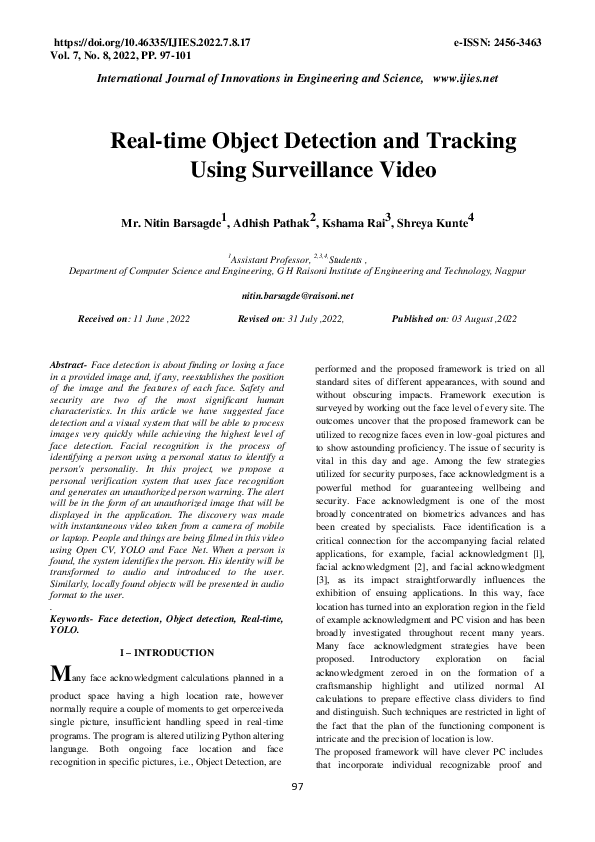 https://doi.org/10.46335/IJIES.2022.7.8.17
Vol. 7, No. 8, 2022, PP. 97-101

e-ISSN: 2456-3463

International Journal of Innovations in Engineering and Science, www.ijies.net

Real-time Object Detection and Tracking Using Surveillance Video

Mr. Nitin Barsagde$^1$, Adhish Pathak$^2$, Kshama Rai$^3$, Shreya Kunte$^4$

$^1$Assistant Professor, $^{2,3,4}$Students ,
Department of Computer Science and Engineering, G H Raisoni Institute of Engineering and Technology, Nagpur

nitin.barsagde@raisoni.net

Received on: 11 June ,2022 Revised on: 31 July ,2022, Published on: 03 August ,2022

Abstract- Face detection is about finding or losing a face in a provided image and, if any, reestablishes the position of the image and the features of each face. Safety and security are two of the most significant human characteristics. In this article we have suggested face detection and a visual system that will be able to process images very quickly while achieving the highest level of face detection. Facial recognition is the process of identifying a person using a personal status to identify a person's personality. In this project, we propose a personal verification system that uses face recognition and generates an unauthorized person warning. The alert will be in the form of an unauthorized image that will be displayed in the application. The discovery was made with instantaneous video taken from a camera of mobile or laptop. People and things are being filmed in this video using Open CV, YOLO and Face Net. When a person is found, the system identifies the person. His identity will be transformed to audio and introduced to the user. Similarly, locally found objects will be presented in audio format to the user.
.
Keywords- Face detection, Object detection, Real-time, YOLO.

I – INTRODUCTION

Many face acknowledgment calculations planned in a product space having a high location rate, however normally require a couple of moments to get orperceiveda single picture, insufficient handling speed in real-time programs. The program is altered utilizing Python altering language. Both ongoing face location and face recognition in specific pictures, i.e., Object Detection, are performed and the proposed framework is tried on all standard sites of different appearances, with sound and without obscuring impacts. Framework execution is surveyed by working out the face level of every site. The outcomes uncover that the proposed framework can be utilized to recognize faces even in low-goal pictures and to show astounding proficiency. The issue of security is vital in this day and age. Among the few strategies utilized for security purposes, face acknowledgment is a powerful method for guaranteeing wellbeing and security. Face acknowledgment is one of the most broadly concentrated on biometrics advances and has been created by specialists. Face identification is a critical connection for the accompanying facial related applications, for example, facial acknowledgment [1], facial acknowledgment [2], and facial acknowledgment [3], as its impact straightforwardly influences the exhibition of ensuing applications. In this way, face location has turned into an exploration region in the field of example acknowledgment and PC vision and has been broadly investigated throughout recent many years. Many face acknowledgment strategies have been proposed. Introductory exploration on facial acknowledgment zeroed in on the formation of a craftsmanship highlight and utilized normal AI calculations to prepare effective class dividers to find and distinguish. Such techniques are restricted in light of the fact that the plan of the functioning component is intricate and the precision of location is low.
The proposed framework will have clever PC includes that incorporate individual recognizable proof and

97